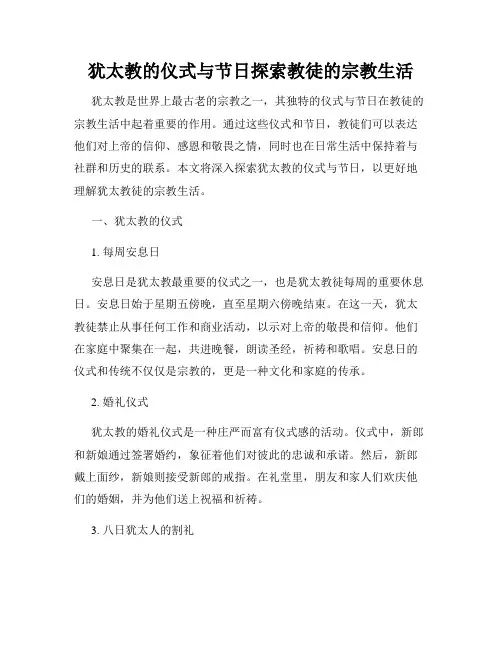 犹太教的仪式与节日探索教徒的宗教生活

犹太教是世界上最古老的宗教之一，其独特的仪式与节日在教徒的宗教生活中起着重要的作用。通过这些仪式和节日，教徒们可以表达他们对上帝的信仰、感恩和敬畏之情，同时也在日常生活中保持着与社群和历史的联系。本文将深入探索犹太教的仪式与节日，以更好地理解犹太教徒的宗教生活。

一、犹太教的仪式

1. 每周安息日

安息日是犹太教最重要的仪式之一，也是犹太教徒每周的重要休息日。安息日始于星期五傍晚，直至星期六傍晚结束。在这一天，犹太教徒禁止从事任何工作和商业活动，以示对上帝的敬畏和信仰。他们在家庭中聚集在一起，共进晚餐，朗读圣经，祈祷和歌唱。安息日的仪式和传统不仅仅是宗教的，更是一种文化和家庭的传承。

2. 婚礼仪式

犹太教的婚礼仪式是一种庄严而富有仪式感的活动。仪式中，新郎和新娘通过签署婚约，象征着他们对彼此的忠诚和承诺。然后，新郎戴上面纱，新娘则接受新郎的戒指。在礼堂里，朋友和家人们欢庆他们的婚姻，并为他们送上祝福和祈祷。

3. 八日犹太人的割礼